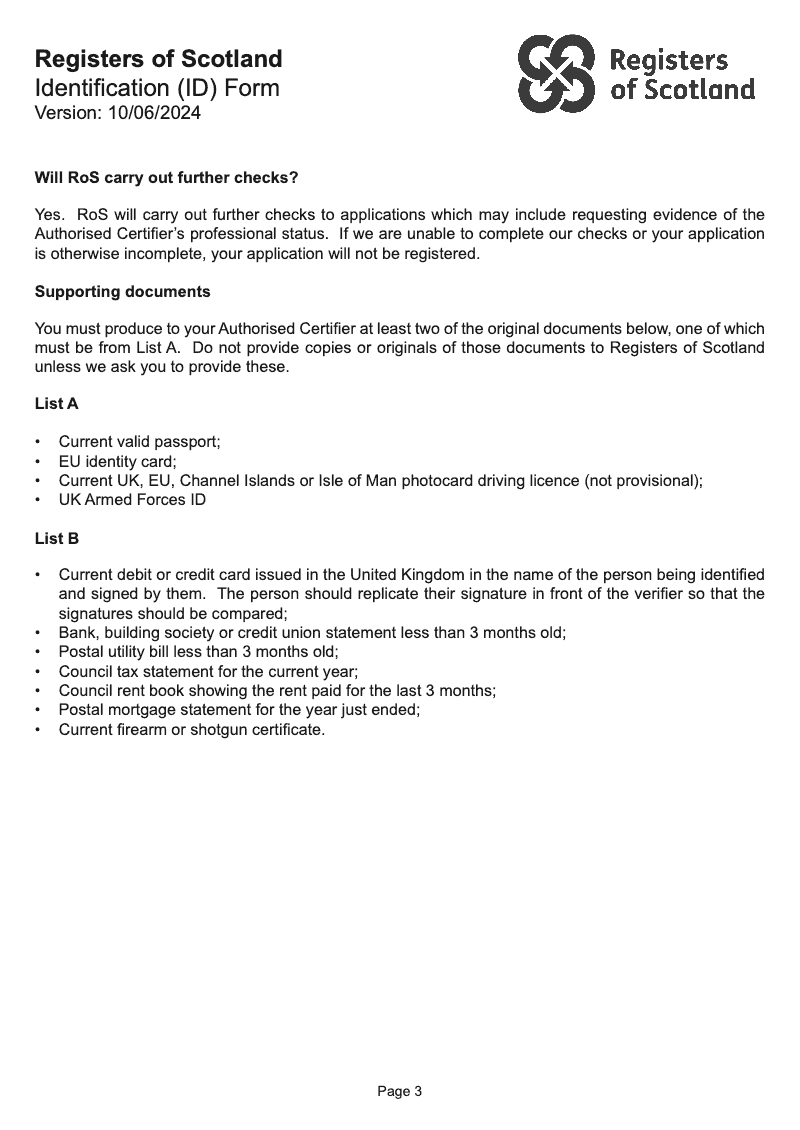 Registers of Scotland
Identification (ID) Form
Version: 10/06/2024

Registers of Scotland

Will RoS carry out further checks?

Yes. RoS will carry out further checks to applications which may include requesting evidence of the Authorised Certifier's professional status. If we are unable to complete our checks or your application is otherwise incomplete, your application will not be registered.

Supporting documents

You must produce to your Authorised Certifier at least two of the original documents below, one of which must be from List A. Do not provide copies or originals of those documents to Registers of Scotland unless we ask you to provide these.

List A

• Current valid passport;
• EU identity card;
• Current UK, EU, Channel Islands or Isle of Man photocard driving licence (not provisional);
• UK Armed Forces ID

List B

• Current debit or credit card issued in the United Kingdom in the name of the person being identified and signed by them. The person should replicate their signature in front of the verifier so that the signatures should be compared;
• Bank, building society or credit union statement less than 3 months old;
• Postal utility bill less than 3 months old;
• Council tax statement for the current year;
• Council rent book showing the rent paid for the last 3 months;
• Postal mortgage statement for the year just ended;
• Current firearm or shotgun certificate.

Page 3